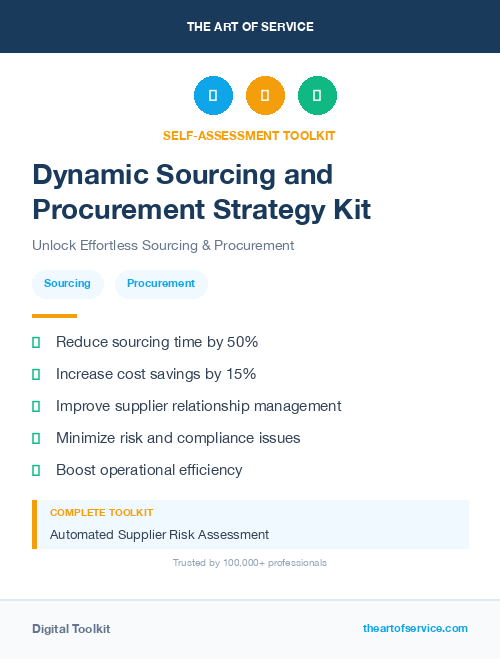 THE ART OF SERVICE

SELF-ASSESSMENT TOOLKIT

Dynamic Sourcing and Procurement Strategy Kit

Unlock Effortless Sourcing & Procurement

Sourcing

Procurement

Reduce sourcing time by 50%

Increase cost savings by 15%

Improve supplier relationship management

Minimize risk and compliance issues

Boost operational efficiency

COMPLETE TOOLKIT

Automated Supplier Risk Assessment

Trusted by 100,000+ professionals

Digital Toolkit

theartofservice.com